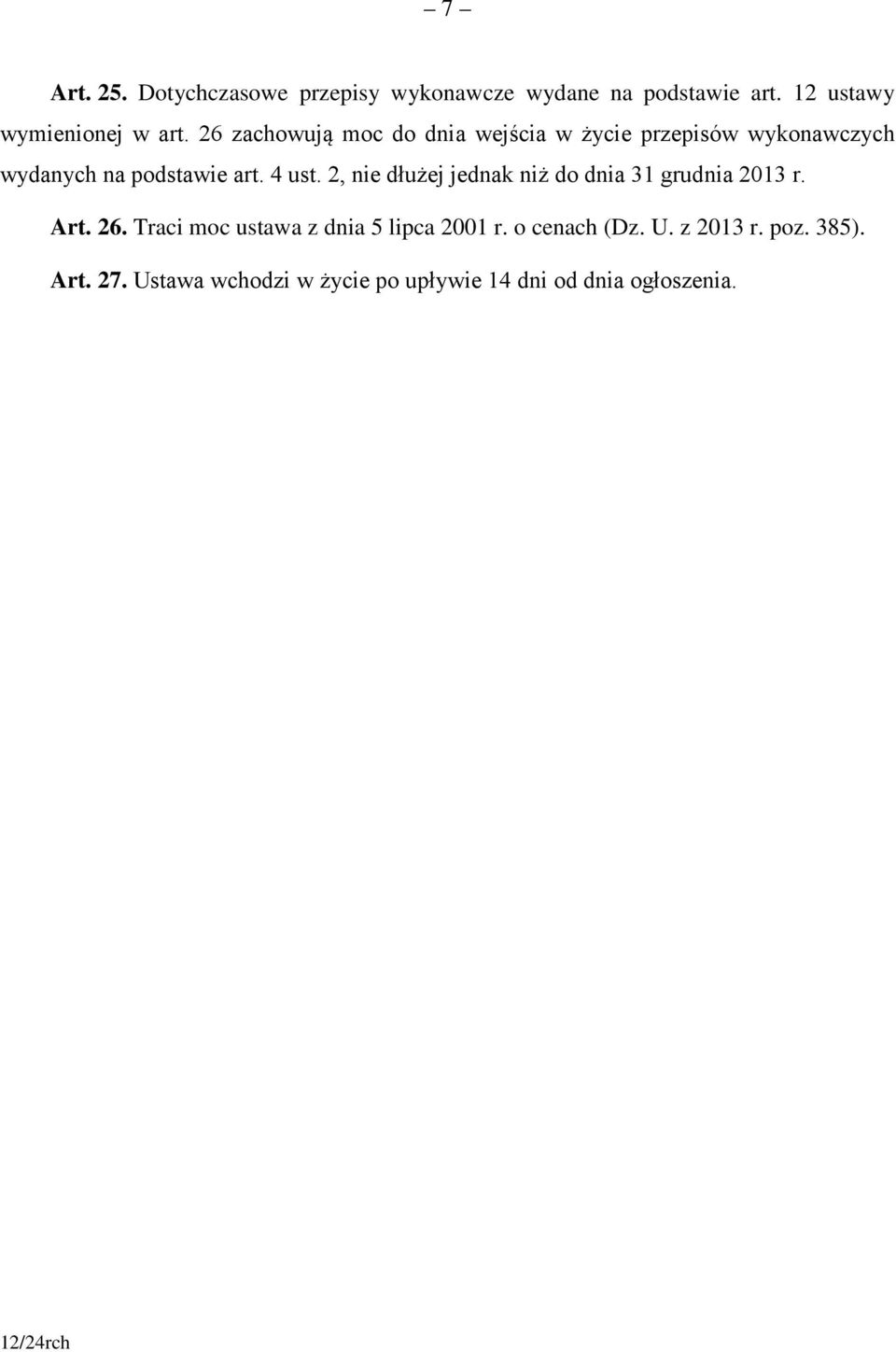 – 7 –

Art. 25. Dotychczasowe przepisy wykonawcze wydane na podstawie art. 12 ustawy wymienionej w art. 26 zachowują moc do dnia wejścia w życie przepisów wykonawczych wydanych na podstawie art. 4 ust. 2, nie dłużej jednak niż do dnia 31 grudnia 2013 r.

Art. 26. Traci moc ustawa z dnia 5 lipca 2001 r. o cenach (Dz. U. z 2013 r. poz. 385).

Art. 27. Ustawa wchodzi w życie po upływie 14 dni od dnia ogłoszenia.

12/24rch